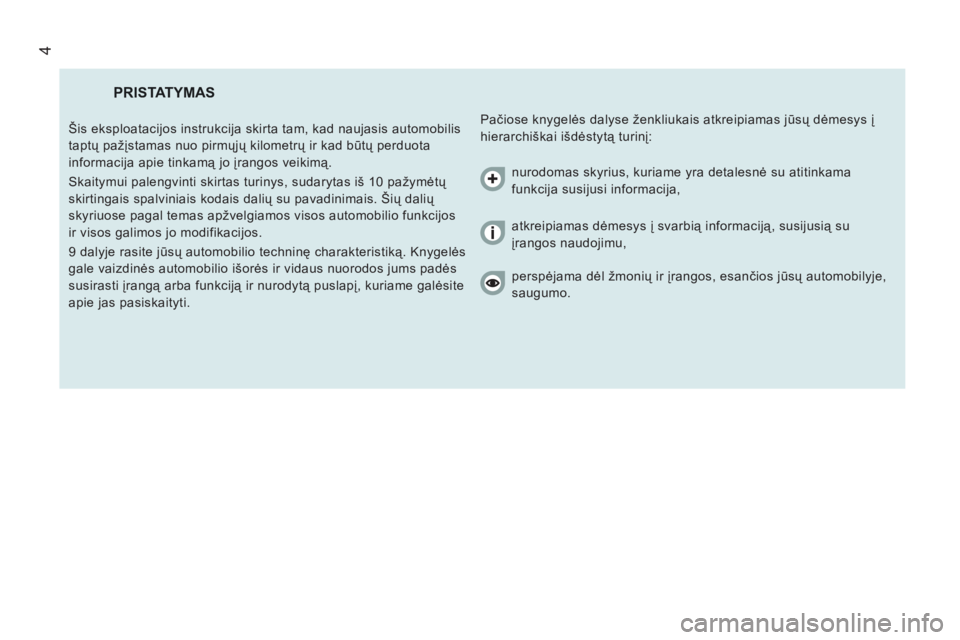 4

PRISTATYMAS

Šis eksploatacijos instrukcija skirta tam, kad naujasis automobilis taptų pažįstamas nuo pirmųjų kilometrų ir kad būtų perduota informacija apie tinkamą jo įrangos veikimą.

Skaitymui palengvinti skirtas turinys, sudarytas iš 10 pažymėtų skirtingais spalviniais kodais dalių su pavadinimais. Šių dalių skyriuose pagal temas apžvelgiamos visos automobilio funkcijos ir visos galimos jo modifikacijos.

9 dalyje rasite jūsų automobilio techninę charakteristiką. Knygelės gale vaizdinės automobilio išorės ir vidaus nuorodos jums padės susirasti įrangą arba funkciją ir nurodytą puslapį, kuriame galėsite apie jas pasiskaityti.

Pačiose knygelės dalyse ženkliukais atkreipiamas jūsų dėmesys į hierarchiškai išdėstytą turinį:

nurodomas skyrius, kuriame yra detalesnė su atitinkama funkcija susijusi informacija,

atkreipiamas dėmesys į svarbią informaciją, susijusią su įrangos naudojimu,

perspėjama dėl žmonių ir įrangos, esančios jūsų automobilyje, saugumo.

carmanualsonline.info